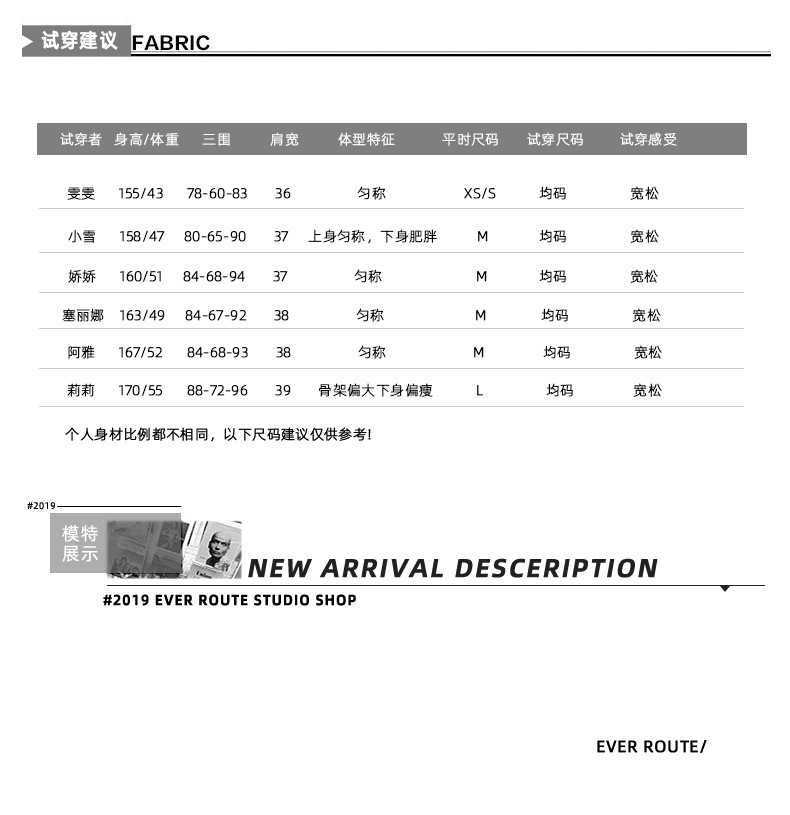 试穿建议 FABRIC

| 试穿者 | 身高/体重 | 三围 | 肩宽 | 体型特征 | 平时尺码 | 试穿尺码 | 试穿感受 |
|---|---|---|---|---|---|---|---|
| 雯雯 | 155/43 | 78-60-83 | 36 | 匀称 | XS/S | 均码 | 宽松 |
| 小雪 | 158/47 | 80-65-90 | 37 | 上身匀称，下身肥胖 | M | 均码 | 宽松 |
| 娇娇 | 160/51 | 84-68-94 | 37 | 匀称 | M | 均码 | 宽松 |
| 塞丽娜 | 163/49 | 84-67-92 | 38 | 匀称 | M | 均码 | 宽松 |
| 阿雅 | 167/52 | 84-68-93 | 38 | 匀称 | M | 均码 | 宽松 |
| 莉莉 | 170/55 | 88-72-96 | 39 | 骨架偏大下身偏瘦 | L | 均码 | 宽松 |

个人身材比例都不相同，以下尺码建议仅供参考!

#2019

模特展示

NEW ARRIVAL DESCERIPTION

#2019 EVER ROUTE STUDIO SHOP

EVER ROUTE/